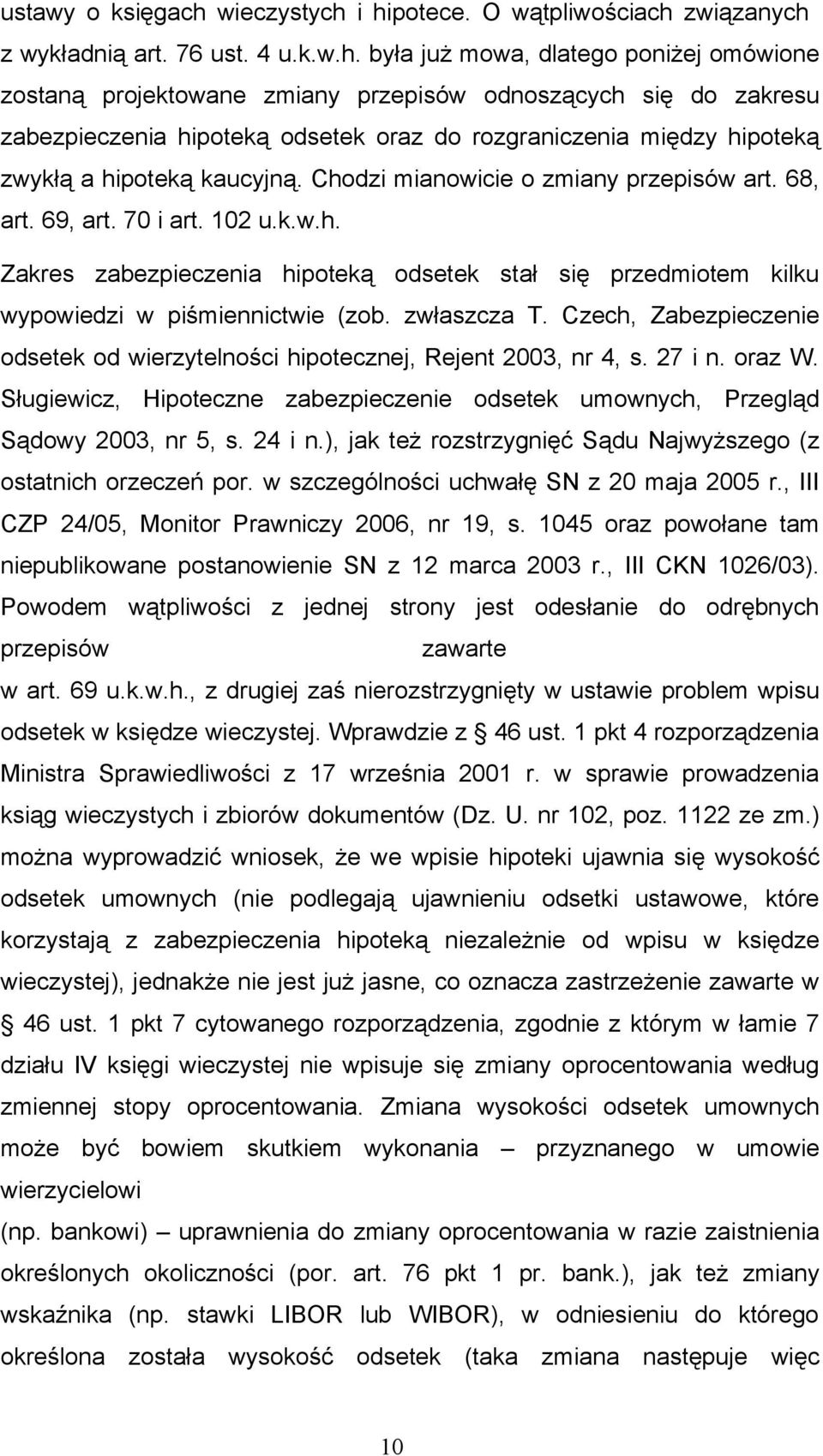 ustawy o księgach wieczystych i hipotece. O wątpliwościach związanych z wykładnią art. 76 ust. 4 u.k.w.h. była już mowa, dlatego poniżej omówione zostaną projektowane zmiany przepisów odnoszących się do zakresu zabezpieczenia hipoteką odsetek oraz do rozgraniczenia między hipoteką zwykłą a hipoteką kaucyjną. Chodzi mianowicie o zmiany przepisów art. 68, art. 69, art. 70 i art. 102 u.k.w.h.

Zakres zabezpieczenia hipoteką odsetek stał się przedmiotem kilku wypowiedzi w piśmiennictwie (zob. zwłaszcza T. Czech, Zabezpieczenie odsetek od wierzytelności hipotecznej, Rejent 2003, nr 4, s. 27 i n. oraz W. Sługiewicz, Hipoteczne zabezpieczenie odsetek umownych, Przegląd Sądowy 2003, nr 5, s. 24 i n.), jak też rozstrzygnięć Sądu Najwyższego (z ostatnich orzeczeń por. w szczególności uchwałę SN z 20 maja 2005 r., III CZP 24/05, Monitor Prawniczy 2006, nr 19, s. 1045 oraz powołane tam niepublikowane postanowienie SN z 12 marca 2003 r., III CKN 1026/03). Powodem wątpliwości z jednej strony jest odesłanie do odrębnych przepisów zawarte
w art. 69 u.k.w.h., z drugiej zaś nierozstrzygnięty w ustawie problem wpisu odsetek w księdze wieczystej. Wprawdzie z § 46 ust. 1 pkt 4 rozporządzenia Ministra Sprawiedliwości z 17 września 2001 r. w sprawie prowadzenia ksiąg wieczystych i zbiorów dokumentów (Dz. U. nr 102, poz. 1122 ze zm.) można wyprowadzić wniosek, że we wpisie hipoteki ujawnia się wysokość odsetek umownych (nie podlegają ujawnieniu odsetki ustawowe, które korzystają z zabezpieczenia hipoteką niezależnie od wpisu w księdze wieczystej), jednakże nie jest już jasne, co oznacza zastrzeżenie zawarte w § 46 ust. 1 pkt 7 cytowanego rozporządzenia, zgodnie z którym w łamie 7 działu IV księgi wieczystej nie wpisuje się zmiany oprocentowania według zmiennej stopy oprocentowania. Zmiana wysokości odsetek umownych może być bowiem skutkiem wykonania – przyznanego w umowie wierzycielowi
(np. bankowi) – uprawnienia do zmiany oprocentowania w razie zaistnienia określonych okoliczności (por. art. 76 pkt 1 pr. bank.), jak też zmiany wskaźnika (np. stawki LIBOR lub WIBOR), w odniesieniu do którego określona została wysokość odsetek (taka zmiana następuje więc

10